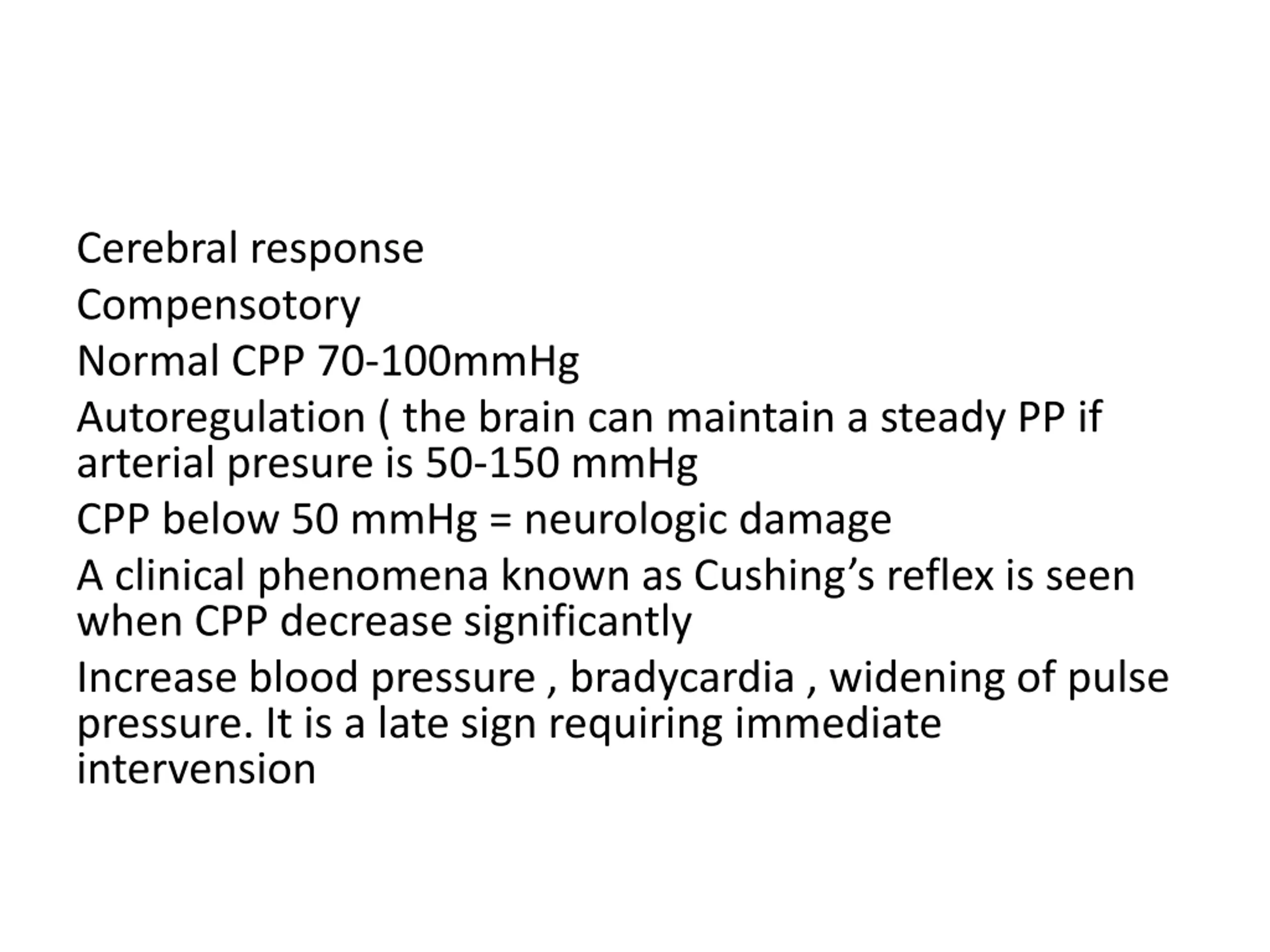 Cerebral response

Compensotory

Normal CPP 70-100mmHg

Autoregulation ( the brain can maintain a steady PP if arterial presure is 50-150 mmHg

CPP below 50 mmHg = neurologic damage

A clinical phenomena known as Cushing's reflex is seen when CPP decrease significantly

Increase blood pressure , bradycardia , widening of pulse pressure. It is a late sign requiring immediate intervension